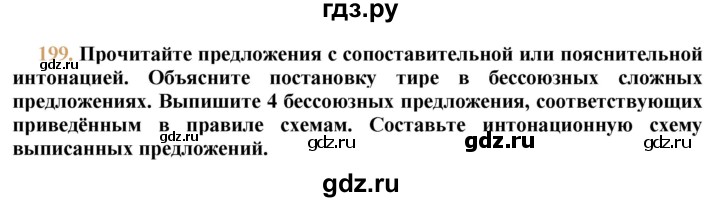 гдз.ру

199. Прочитайте предложения с сопоставительной или пояснительной интонацией. Объясните постановку тире в бессоюзных сложных предложениях. Выпишите 4 бессоюзных предложения, соответствующих приведённым в правиле схемам. Составьте интонационную схему выписанных предложений.

gdz.ru gdz.ru gdz.ru gdz.ru

gdz.ru